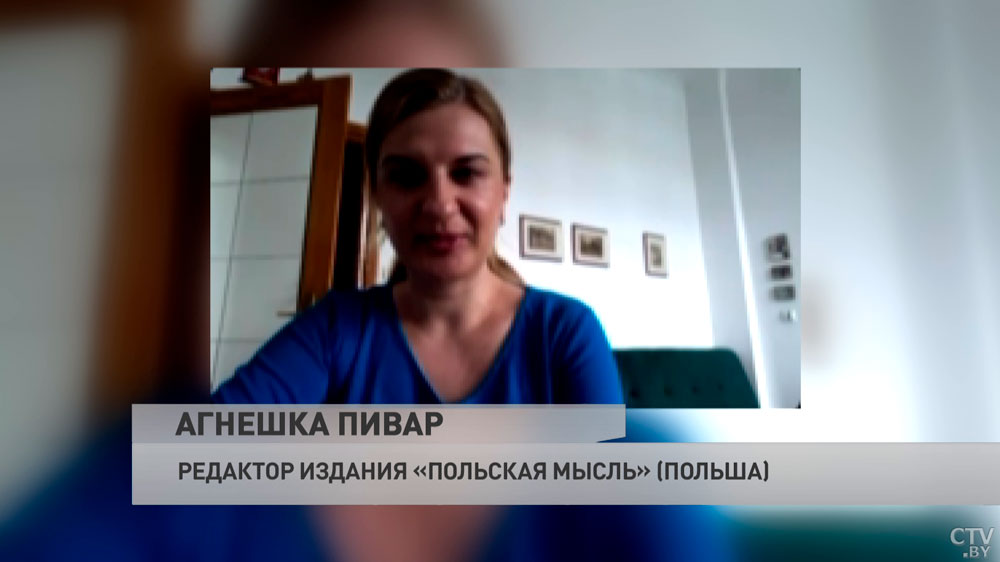 АГНЕШКА ПИВАР
РЕДАКТОР ИЗДАНИЯ «ПОЛЬСКАЯ МЫСЛЬ» (ПОЛЬША)

CTV.BY